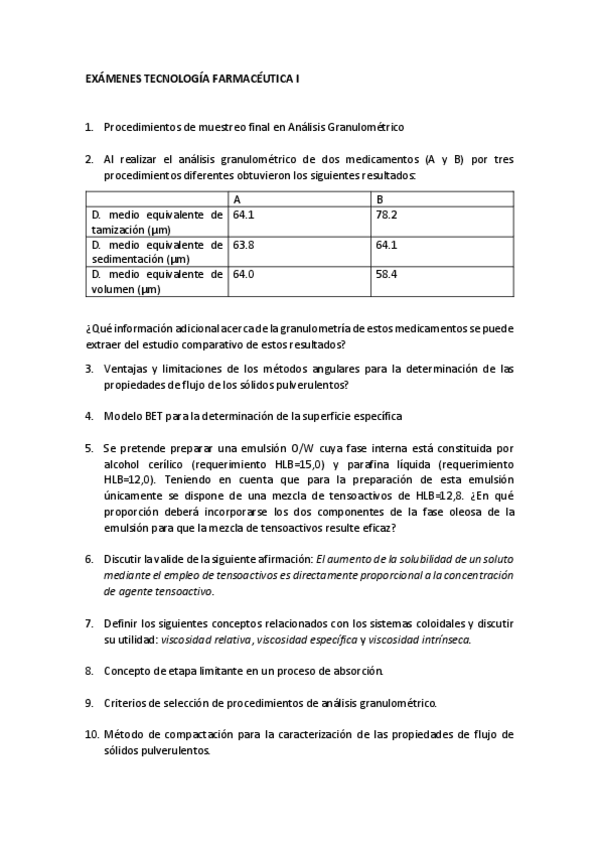 EXÁMENES TECNOLOGÍA FARMACÉUTICA I

1. Procedimientos de muestreo final en Análisis Granulométrico

2. Al realizar el análisis granulométrico de dos medicamentos (A y B) por tres procedimientos diferentes obtuvieron los siguientes resultados:

| | A | B |
|---|---|---|
| D. medio equivalente de tamización (μm) | 64.1 | 78.2 |
| D. medio equivalente de sedimentación (μm) | 63.8 | 64.1 |
| D. medio equivalente de volumen (μm) | 64.0 | 58.4 |

¿Qué información adicional acerca de la granulometría de estos medicamentos se puede extraer del estudio comparativo de estos resultados?

3. Ventajas y limitaciones de los métodos angulares para la determinación de las propiedades de flujo de los sólidos pulverulentos?

4. Modelo BET para la determinación de la superficie específica

5. Se pretende preparar una emulsión O/W cuya fase interna está constituida por alcohol cerílico (requerimiento HLB=15,0) y parafina líquida (requerimiento HLB=12,0). Teniendo en cuenta que para la preparación de esta emulsión únicamente se dispone de una mezcla de tensoactivos de HLB=12,8. ¿En qué proporción deberá incorporarse los dos componentes de la fase oleosa de la emulsión para que la mezcla de tensoactivos resulte eficaz?

6. Discutir la valide de la siguiente afirmación: El aumento de la solubilidad de un soluto mediante el empleo de tensoactivos es directamente proporcional a la concentración de agente tensoactivo.

7. Definir los siguientes conceptos relacionados con los sistemas coloidales y discutir su utilidad: viscosidad relativa, viscosidad específica y viscosidad intrínseca.

8. Concepto de etapa limitante en un proceso de absorción.

9. Criterios de selección de procedimientos de análisis granulométrico.

10. Método de compactación para la caracterización de las propiedades de flujo de sólidos pulverulentos.